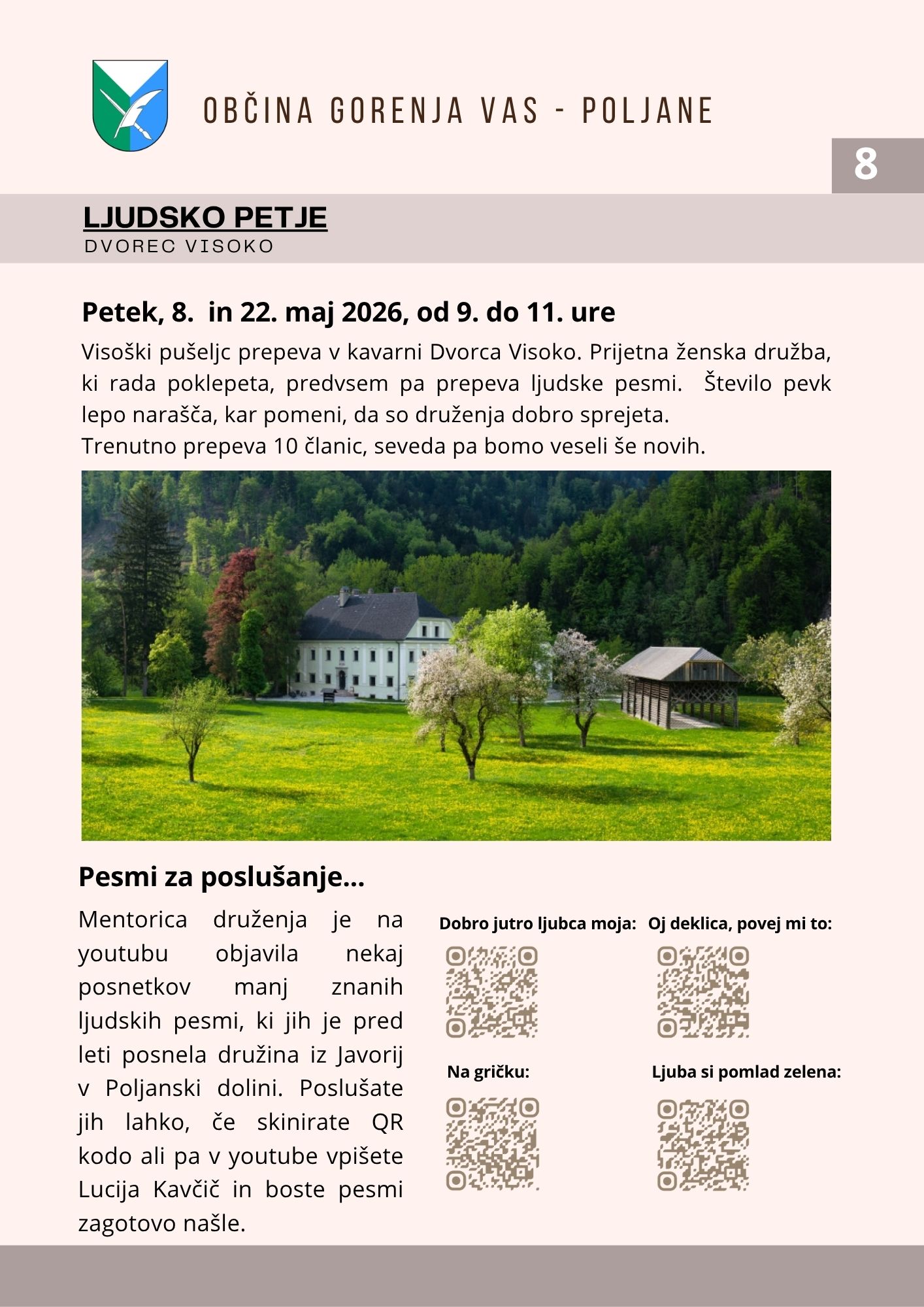 OBČINA GORENJA VAS - POLJANE

8

LJUDSKO PETJE
DVOREC VISOKO

Petek, 8. in 22. maj 2026, od 9. do 11. ure

Visoški pušeljc prepeva v kavarni Dvorca Visoko. Prijetna ženska družba, ki rada poklepeta, predvsem pa prepeva ljudske pesmi. Število pevk lepo narašča, kar pomeni, da so druženja dobro sprejeta.
Trenutno prepeva 10 članic, seveda pa bomo veseli še novih.

Pesmi za poslušanje...

Mentorica druženja je na youtubu objavila nekaj posnetkov manj znanih ljudskih pesmi, ki jih je pred leti posnela družina iz Javorij v Poljanski dolini. Poslušate jih lahko, če skinirate QR kodo ali pa v youtube vpišete Lucija Kavčič in boste pesmi zagotovo našle.

Dobro jutro ljubca moja:

Oj deklica, povej mi to:

Na gričku:

Ljuba si pomlad zelena: